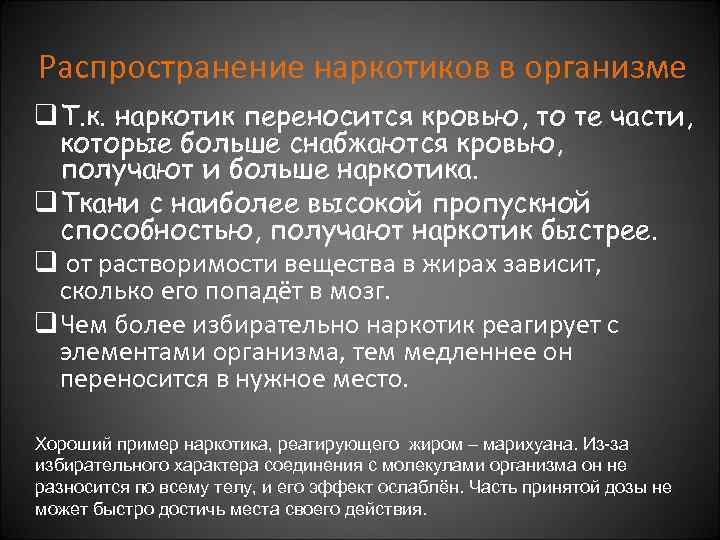 Распространение наркотиков в организме

❑ Т.к. наркотик переносится кровью, то те части, которые больше снабжаются кровью, получают и больше наркотика.

❑ Ткани с наиболее высокой пропускной способностью, получают наркотик быстрее.

❑ от растворимости вещества в жирах зависит, сколько его попадёт в мозг.

❑ Чем более избирательно наркотик реагирует с элементами организма, тем медленнее он переносится в нужное место.

Хороший пример наркотика, реагирующего жиром – марихуана. Из-за избирательного характера соединения с молекулами организма он не разносится по всему телу, и его эффект ослаблён. Часть принятой дозы не может быстро достичь места своего действия.